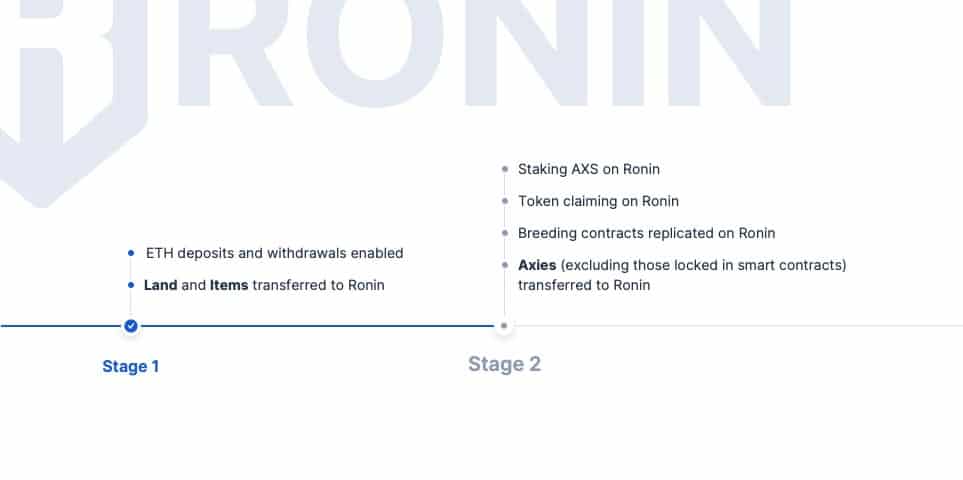 RONIN

ETH deposits and withdrawals enabled

Land and Items transferred to Ronin

Stage 1

Staking AXS on Ronin

Token claiming on Ronin

Breeding contracts replicated on Ronin

Axies (excluding those locked in smart contracts) transferred to Ronin

Stage 2